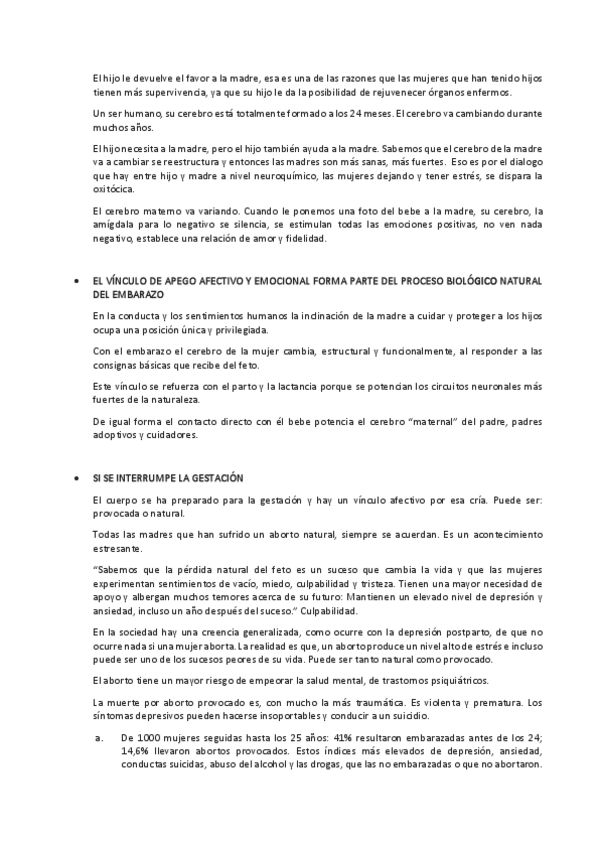 El hijo le devuelve el favor a la madre, esa es una de las razones que las mujeres que han tenido hijos tienen más supervivencia, ya que su hijo le da la posibilidad de rejuvenecer órganos enfermos.

Un ser humano, su cerebro está totalmente formado a los 24 meses. El cerebro va cambiando durante muchos años.

El hijo necesita a la madre, pero el hijo también ayuda a la madre. Sabemos que el cerebro de la madre va a cambiar se reestructura y entonces las madres son más sanas, más fuertes. Eso es por el dialogo que hay entre hijo y madre a nivel neuroquímico, las mujeres dejando y tener estrés, se dispara la oxitócica.

El cerebro materno va variando. Cuando le ponemos una foto del bebe a la madre, su cerebro, la amígdala para lo negativo se silencia, se estimulan todas las emociones positivas, no ven nada negativo, establece una relación de amor y fidelidad.

• EL VÍNCULO DE APEGO AFECTIVO Y EMOCIONAL FORMA PARTE DEL PROCESO BIOLÓGICO NATURAL DEL EMBARAZO

En la conducta y los sentimientos humanos la inclinación de la madre a cuidar y proteger a los hijos ocupa una posición única y privilegiada.

Con el embarazo el cerebro de la mujer cambia, estructural y funcionalmente, al responder a las consignas básicas que recibe del feto.

Este vínculo se refuerza con el parto y la lactancia porque se potencian los circuitos neuronales más fuertes de la naturaleza.

De igual forma el contacto directo con él bebe potencia el cerebro "maternal" del padre, padres adoptivos y cuidadores.

• SI SE INTERRUMPE LA GESTACIÓN

El cuerpo se ha preparado para la gestación y hay un vínculo afectivo por esa cría. Puede ser: provocada o natural.

Todas las madres que han sufrido un aborto natural, siempre se acuerdan. Es un acontecimiento estresante.

"Sabemos que la pérdida natural del feto es un suceso que cambia la vida y que las mujeres experimentan sentimientos de vacío, miedo, culpabilidad y tristeza. Tienen una mayor necesidad de apoyo y albergan muchos temores acerca de su futuro: Mantienen un elevado nivel de depresión y ansiedad, incluso un año después del suceso." Culpabilidad.

En la sociedad hay una creencia generalizada, como ocurre con la depresión postparto, de que no ocurre nada si una mujer aborta. La realidad es que, un aborto produce un nivel alto de estrés e incluso puede ser uno de los sucesos peores de su vida. Puede ser tanto natural como provocado.

El aborto tiene un mayor riesgo de empeorar la salud mental, de trastornos psiquiátricos.

La muerte por aborto provocado es, con mucho la más traumática. Es violenta y prematura. Los síntomas depresivos pueden hacerse insoportables y conducir a un suicidio.

a. De 1000 mujeres seguidas hasta los 25 años: 41% resultaron embarazadas antes de los 24; 14,6% llevaron abortos provocados. Estos índices más elevados de depresión, ansiedad, conductas suicidas, abuso del alcohol y las drogas, que las no embarazadas o que no abortaron.